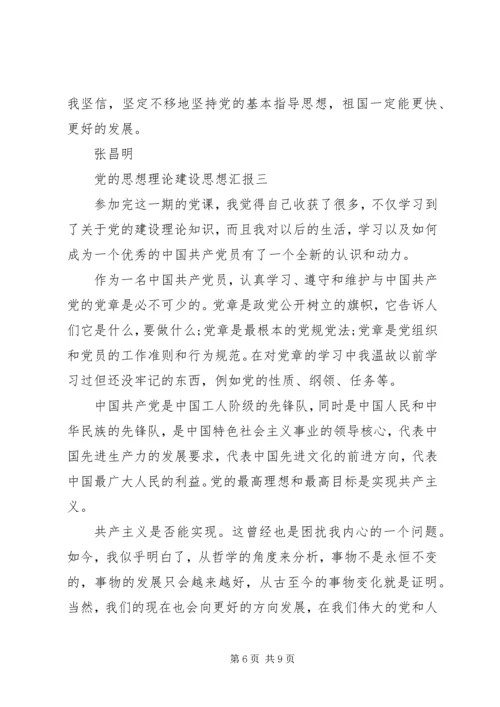 我坚信，坚定不移地坚持党的基本指导思想，祖国一定能更快、更好的发展。

张昌明

党的思想理论建设思想汇报三

参加完这一期的党课，我觉得自己收获了很多，不仅学习到了关于党的建设理论知识，而且我对以后的生活，学习以及如何成为一个优秀的中国共产党员有了一个全新的认识和动力。

作为一名中国共产党员，认真学习、遵守和维护与中国共产党的党章是必不可少的。党章是政党公开树立的旗帜，它告诉人们它是什么，要做什么;党章是最根本的党规党法;党章是党组织和党员的工作准则和行为规范。在对党章的学习中我温故以前学习过但还没牢记的东西，例如党的性质、纲领、任务等。

中国共产党是中国工人阶级的先锋队，同时是中国人民和中华民族的先锋队，是中国特色社会主义事业的领导核心，代表中国先进生产力的发展要求，代表中国先进文化的前进方向，代表中国最广大人民的利益。党的最高理想和最高目标是实现共产主义。

共产主义是否能实现。这曾经也是困扰我内心的一个问题。如今，我似乎明白了，从哲学的角度来分析，事物不是永恒不变的，事物的发展只会越来越好，从古至今的事物变化就是证明。当然，我们的现在也会向更好的方向发展，在我们伟大的党和人

第6页 共9页